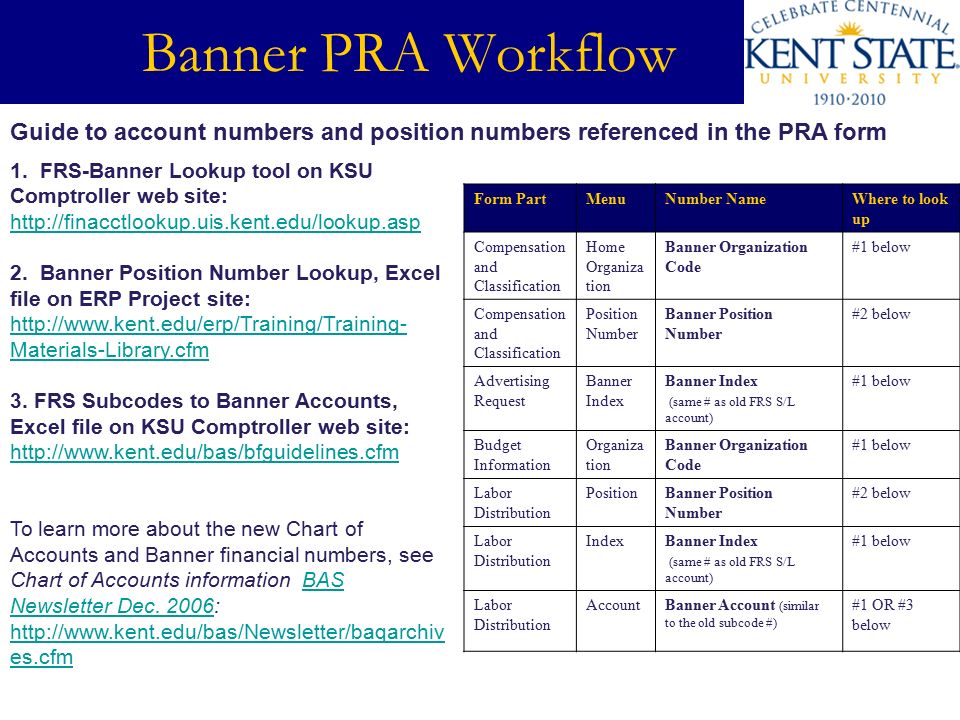 Banner PRA Workflow

CELEBRATE CENTENNIAL
KENT STATE
UNIVERSITY
1910·2010

Guide to account numbers and position numbers referenced in the PRA form

1. FRS-Banner Lookup tool on KSU Comptroller web site:
http://finacctlookup.uis.kent.edu/lookup.asp

2. Banner Position Number Lookup, Excel file on ERP Project site:
http://www.kent.edu/erp/Training/Training-Materials-Library.cfm

3. FRS Subcodes to Banner Accounts, Excel file on KSU Comptroller web site:
http://www.kent.edu/bas/bfguidelines.cfm

To learn more about the new Chart of Accounts and Banner financial numbers, see Chart of Accounts information BAS Newsletter Dec. 2006:
http://www.kent.edu/bas/Newsletter/bagarchives.cfm

| Form Part | Menu | Number Name | Where to look up |
|---|---|---|---|
| Compensation and Classification | Home Organization | Banner Organization Code | #1 below |
| Compensation and Classification | Position Number | Banner Position Number | #2 below |
| Advertising Request | Banner Index | Banner Index (same # as old FRS S/L account) | #1 below |
| Budget Information | Organization | Banner Organization Code | #1 below |
| Labor Distribution | Position | Banner Position Number | #2 below |
| Labor Distribution | Index | Banner Index (same # as old FRS S/L account) | #1 below |
| Labor Distribution | Account | Banner Account (similar to the old subcode #) | #1 OR #3 below |